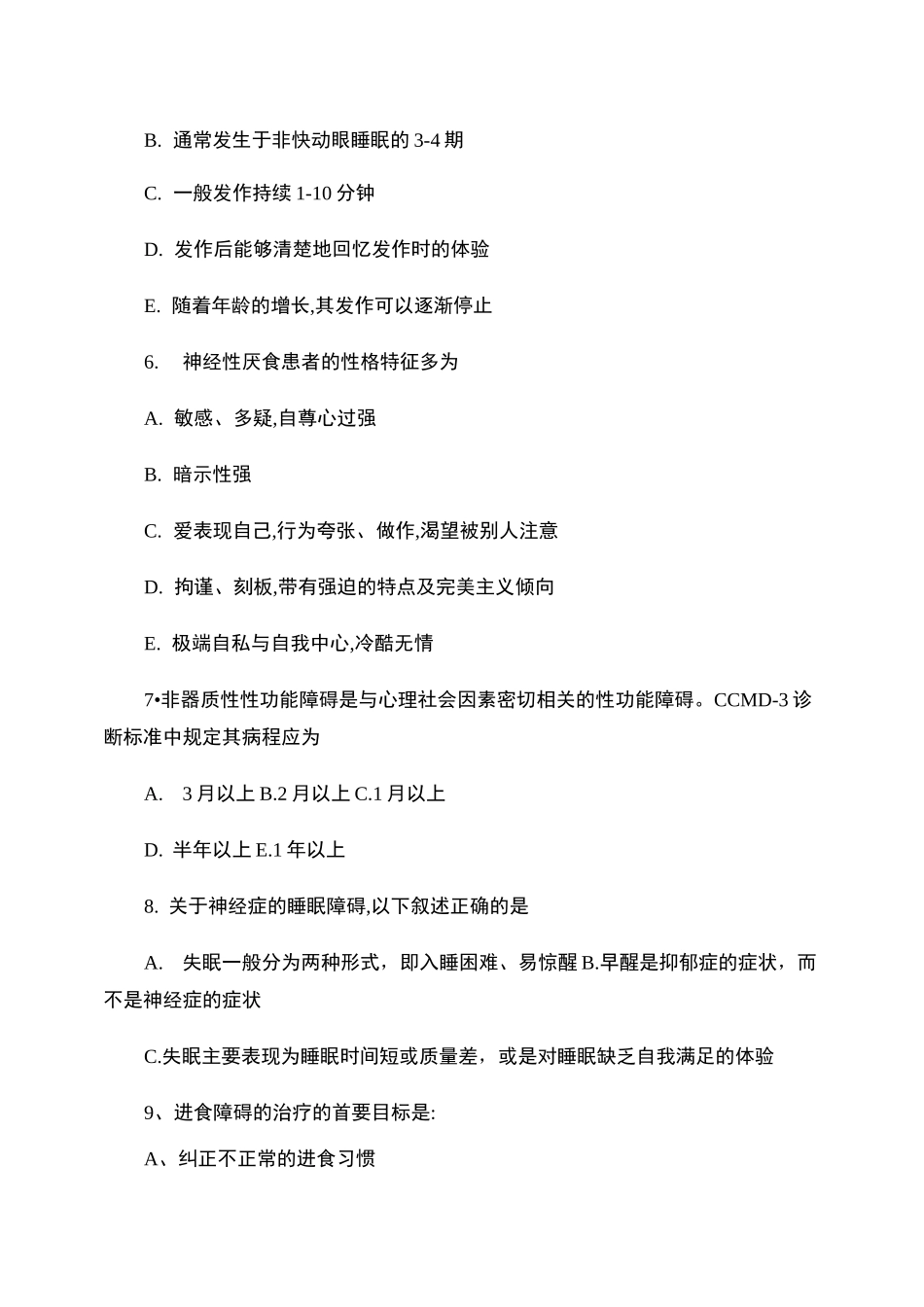 B. 通常发生于非快动眼睡眠的 3-4 期

C. 一般发作持续 1-10 分钟

D. 发作后能够清楚地回忆发作时的体验

E. 随着年龄的增长,其发作可以逐渐停止

6.　神经性厌食患者的性格特征多为

A. 敏感、多疑,自尊心过强

B. 暗示性强

C. 爱表现自己,行为夸张、做作,渴望被别人注意

D. 拘谨、刻板,带有强迫的特点及完美主义倾向

E. 极端自私与自我中心,冷酷无情

7•非器质性性功能障碍是与心理社会因素密切相关的性功能障碍。CCMD-3 诊断标准中规定其病程应为

A.　3 月以上 B.2 月以上 C.1 月以上

D. 半年以上 E.1 年以上

8. 关于神经症的睡眠障碍,以下叙述正确的是

A.　失眠一般分为两种形式，即入睡困难、易惊醒 B.早醒是抑郁症的症状，而不是神经症的症状

C.失眠主要表现为睡眠时间短或质量差，或是对睡眠缺乏自我满足的体验

9、进食障碍的治疗的首要目标是:

A、纠正不正常的进食习惯